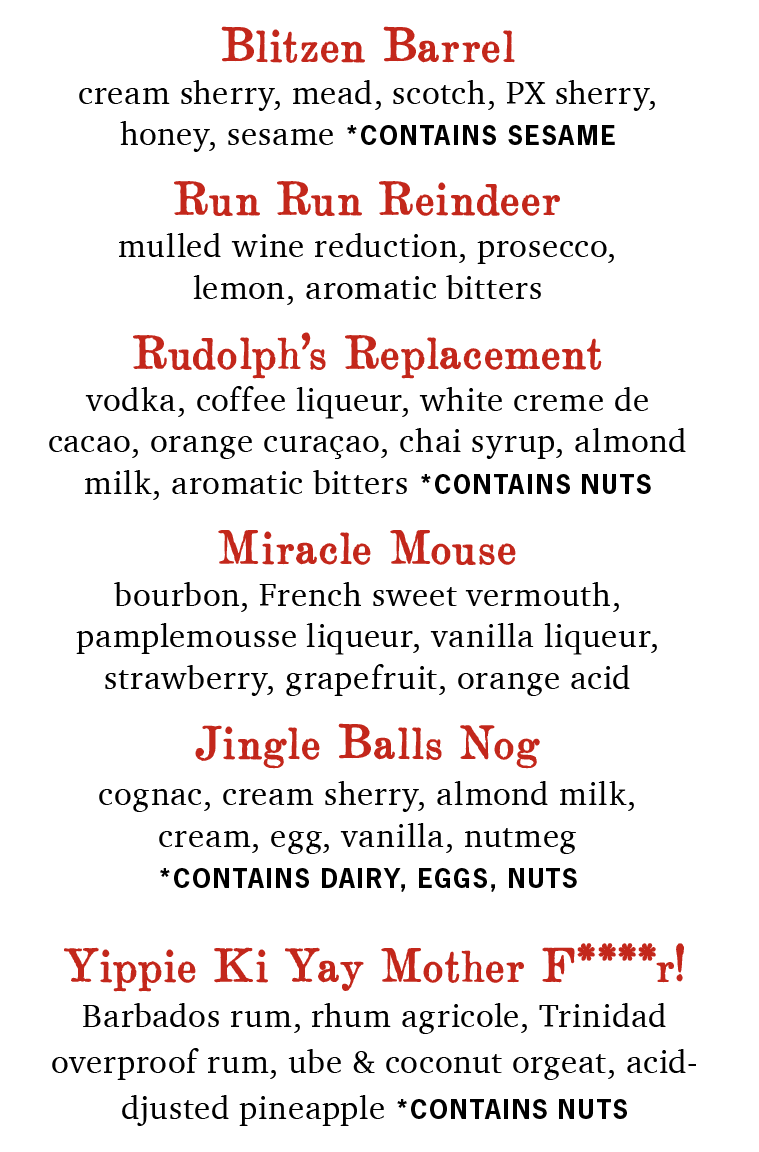 Blitzen Barrel
cream sherry, mead, scotch, PX sherry, honey, sesame *CONTAINS SESAME

Run Run Reindeer
mulled wine reduction, prosecco, lemon, aromatic bitters

Rudolph's Replacement
vodka, coffee liqueur, white creme de cacao, orange curaçao, chai syrup, almond milk, aromatic bitters *CONTAINS NUTS

Miracle Mouse
bourbon, French sweet vermouth, pamplemousse liqueur, vanilla liqueur, strawberry, grapefruit, orange acid

Jingle Balls Nog
cognac, cream sherry, almond milk, cream, egg, vanilla, nutmeg
*CONTAINS DAIRY, EGGS, NUTS

Yippie Ki Yay Mother F****r!
Barbados rum, rhum agricole, Trinidad overproof rum, ube & coconut orgeat, acid-djusted pineapple *CONTAINS NUTS